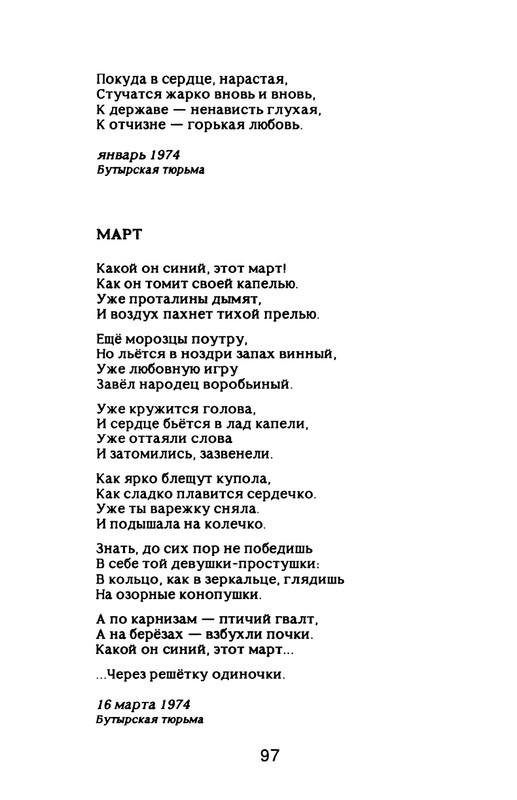 Покуда в сердце, нарастая,
Стучатся жарко вновь и вновь,
К державе — ненависть глухая,
К отчизне — горькая любовь.

январь 1974
Бутырская тюрьма

МАРТ

Какой он синий, этот март!
Как он томит своей капелью.
Уже проталины дымят,
И воздух пахнет тихой прелью.

Ещё морозцы поутру,
Но льётся в ноздри запах винный,
Уже любовную игру
Завёл народец воробьиный.

Уже кружится голова,
И сердце бьётся в лад капели,
Уже оттаяли слова
И затомились, зазвенели.

Как ярко блещут купола,
Как сладко плавится сердечко.
Уже ты варежку сняла.
И подышала на колечко.

Знать, до сих пор не победишь
В себе той девушки-простушки:
В кольцо, как в зеркальце, глядишь
На озорные конопушки.

А по карнизам — птичий гвалт,
А на берёзах — взбухли почки.
Какой он синий, этот март...

...Через решётку одиночки.

16 марта 1974
Бутырская тюрьма

97